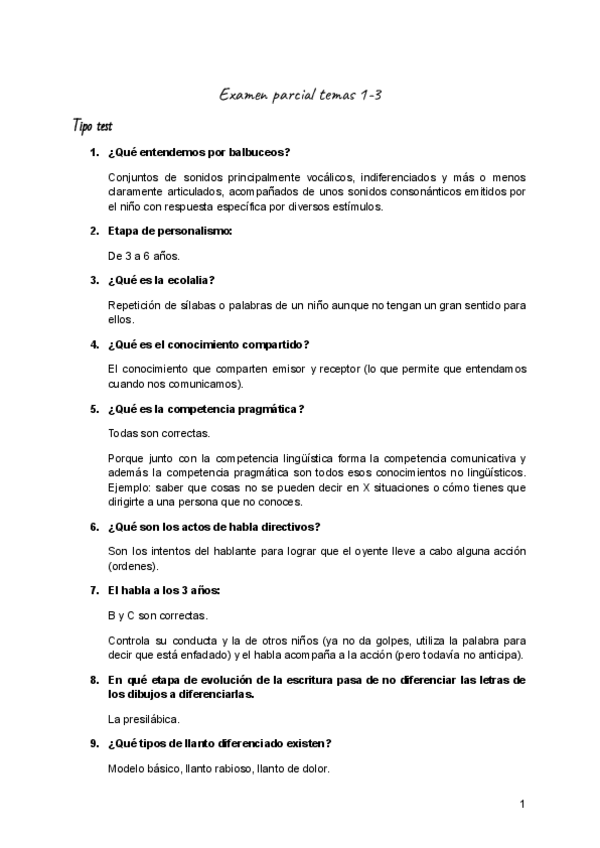 Examen parcial temas 1-3

Tipo test

1. ¿Qué entendemos por balbuceos?

Conjuntos de sonidos principalmente vocálicos, indiferenciados y más o menos claramente articulados, acompañados de unos sonidos consonánticos emitidos por el niño con respuesta específica por diversos estímulos.

2. Etapa de personalismo:

De 3 a 6 años.

3. ¿Qué es la ecolalia?

Repetición de sílabas o palabras de un niño aunque no tengan un gran sentido para ellos.

4. ¿Qué es el conocimiento compartido?

El conocimiento que comparten emisor y receptor (lo que permite que entendamos cuando nos comunicamos).

5. ¿Qué es la competencia pragmática?

Todas son correctas.

Porque junto con la competencia lingüística forma la competencia comunicativa y además la competencia pragmática son todos esos conocimientos no lingüísticos. Ejemplo: saber que cosas no se pueden decir en X situaciones o cómo tienes que dirigirte a una persona que no conoces.

6. ¿Qué son los actos de habla directivos?

Son los intentos del hablante para lograr que el oyente lleve a cabo alguna acción (ordenes).

7. El habla a los 3 años:

B y C son correctas.

Controla su conducta y la de otros niños (ya no da golpes, utiliza la palabra para decir que está enfadado) y el habla acompaña a la acción (pero todavía no anticipa).

8. En qué etapa de evolución de la escritura pasa de no diferenciar las letras de los dibujos a diferenciarlas.

La presilábica.

9. ¿Qué tipos de llanto diferenciado existen?

Modelo básico, llanto rabioso, llanto de dolor.

1